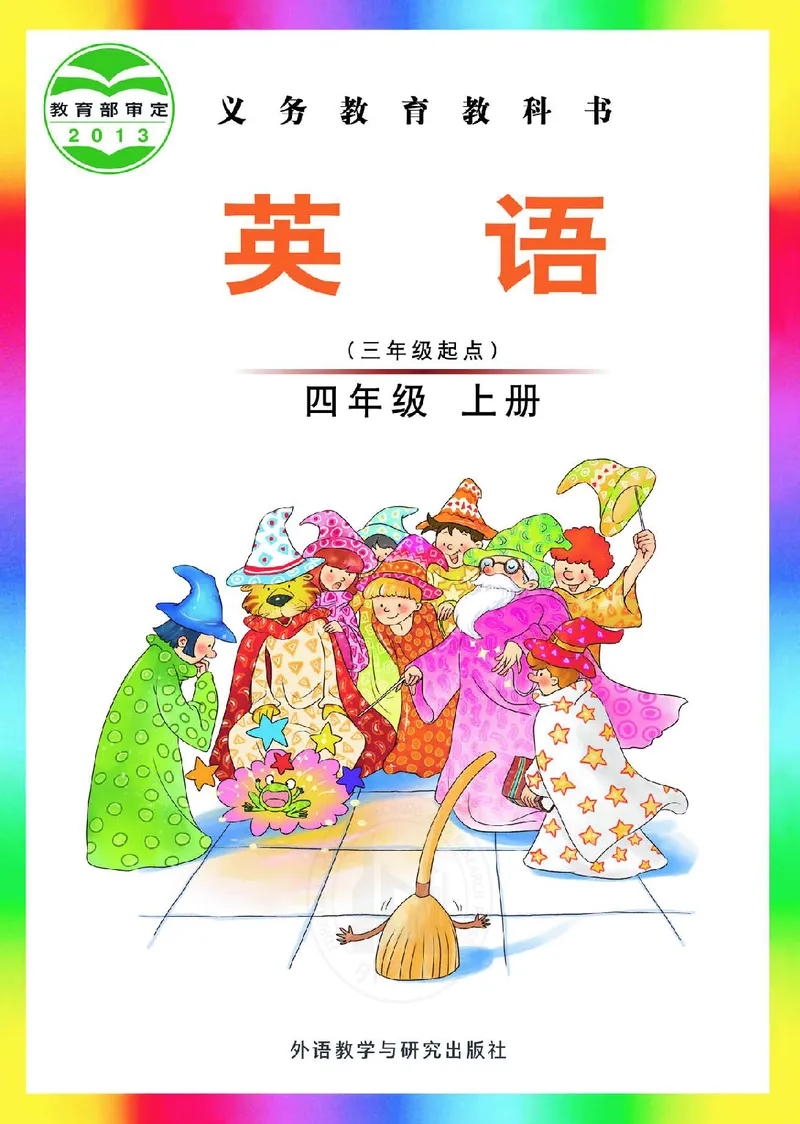 教育部审定
2013

义务教育教科书

英语

（三年级起点）

四年级 上册

外语教学与研究出版社